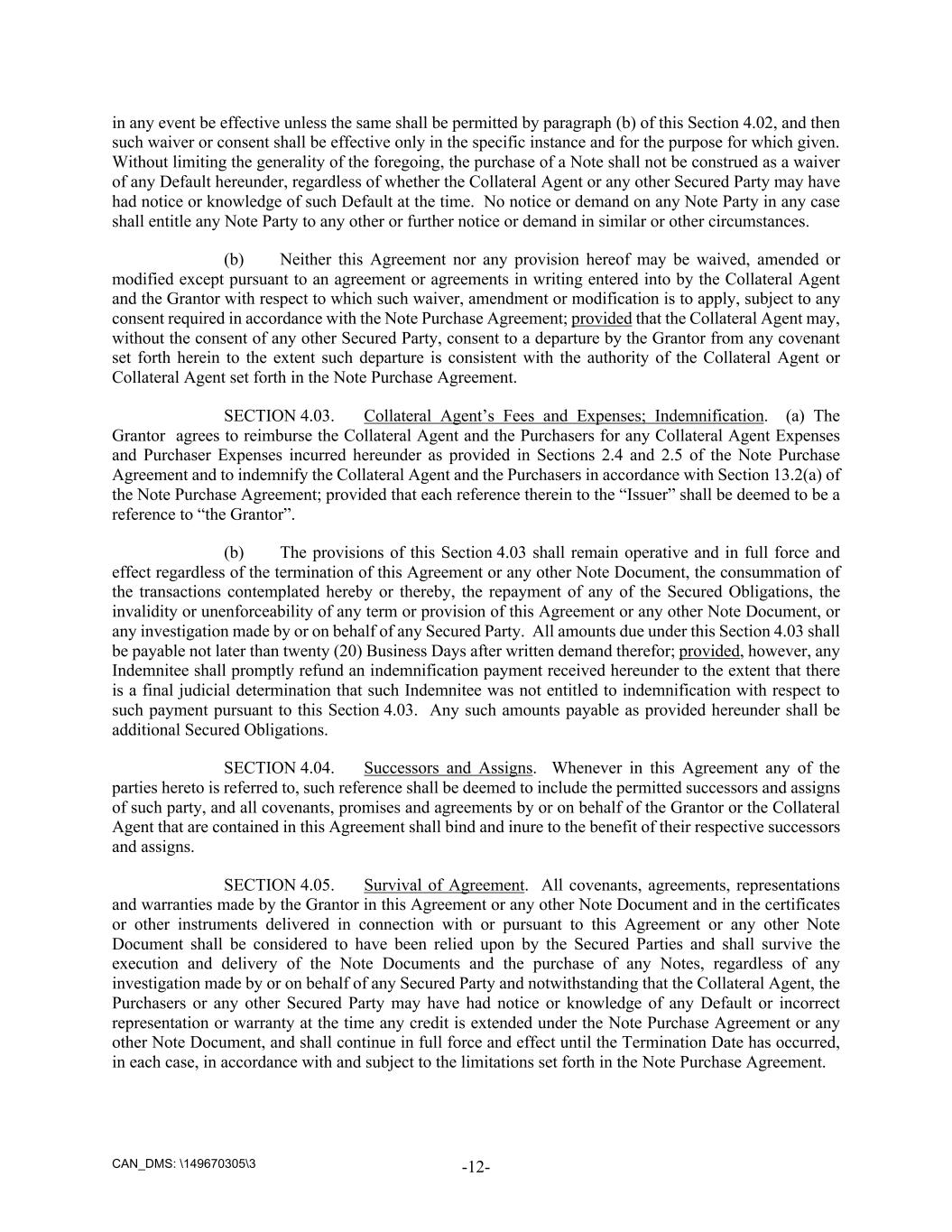 in any event be effective unless the same shall be permitted by paragraph (b) of this Section 4.02, and then such waiver or consent shall be effective only in the specific instance and for the purpose for which given. Without limiting the generality of the foregoing, the purchase of a Note shall not be construed as a waiver of any Default hereunder, regardless of whether the Collateral Agent or any other Secured Party may have had notice or knowledge of such Default at the time. No notice or demand on any Note Party in any case shall entitle any Note Party to any other or further notice or demand in similar or other circumstances.

(b) Neither this Agreement nor any provision hereof may be waived, amended or modified except pursuant to an agreement or agreements in writing entered into by the Collateral Agent and the Grantor with respect to which such waiver, amendment or modification is to apply, subject to any consent required in accordance with the Note Purchase Agreement; provided that the Collateral Agent may, without the consent of any other Secured Party, consent to a departure by the Grantor from any covenant set forth herein to the extent such departure is consistent with the authority of the Collateral Agent or Collateral Agent set forth in the Note Purchase Agreement.

SECTION 4.03. Collateral Agent's Fees and Expenses; Indemnification. (a) The Grantor agrees to reimburse the Collateral Agent and the Purchasers for any Collateral Agent Expenses and Purchaser Expenses incurred hereunder as provided in Sections 2.4 and 2.5 of the Note Purchase Agreement and to indemnify the Collateral Agent and the Purchasers in accordance with Section 13.2(a) of the Note Purchase Agreement; provided that each reference therein to the "Issuer" shall be deemed to be a reference to "the Grantor".

(b) The provisions of this Section 4.03 shall remain operative and in full force and effect regardless of the termination of this Agreement or any other Note Document, the consummation of the transactions contemplated hereby or thereby, the repayment of any of the Secured Obligations, the invalidity or unenforceability of any term or provision of this Agreement or any other Note Document, or any investigation made by or on behalf of any Secured Party. All amounts due under this Section 4.03 shall be payable not later than twenty (20) Business Days after written demand therefor; provided, however, any Indemnitee shall promptly refund an indemnification payment received hereunder to the extent that there is a final judicial determination that such Indemnitee was not entitled to indemnification with respect to such payment pursuant to this Section 4.03. Any such amounts payable as provided hereunder shall be additional Secured Obligations.

SECTION 4.04. Successors and Assigns. Whenever in this Agreement any of the parties hereto is referred to, such reference shall be deemed to include the permitted successors and assigns of such party, and all covenants, promises and agreements by or on behalf of the Grantor or the Collateral Agent that are contained in this Agreement shall bind and inure to the benefit of their respective successors and assigns.

SECTION 4.05. Survival of Agreement. All covenants, agreements, representations and warranties made by the Grantor in this Agreement or any other Note Document and in the certificates or other instruments delivered in connection with or pursuant to this Agreement or any other Note Document shall be considered to have been relied upon by the Secured Parties and shall survive the execution and delivery of the Note Documents and the purchase of any Notes, regardless of any investigation made by or on behalf of any Secured Party and notwithstanding that the Collateral Agent, the Purchasers or any other Secured Party may have had notice or knowledge of any Default or incorrect representation or warranty at the time any credit is extended under the Note Purchase Agreement or any other Note Document, and shall continue in full force and effect until the Termination Date has occurred, in each case, in accordance with and subject to the limitations set forth in the Note Purchase Agreement.

CAN_DMS: \149670305\3 -12-